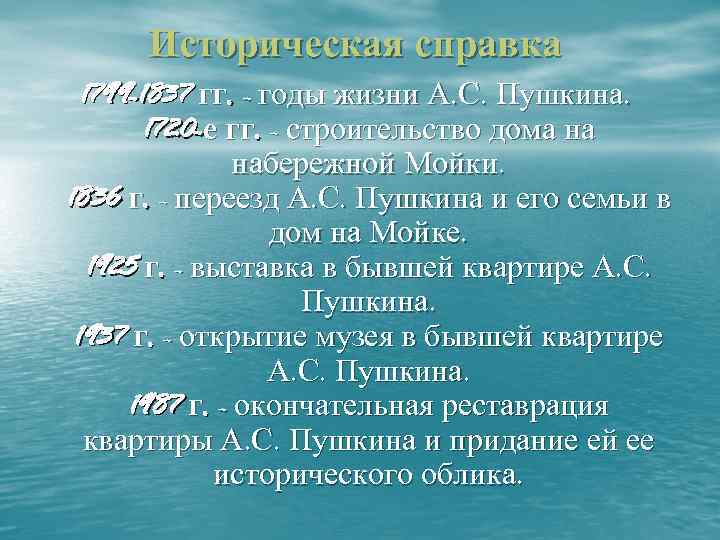 Историческая справка

1799-1837 гг. - годы жизни А.С. Пушкина.
1720-е гг. - строительство дома на набережной Мойки.
1836 г. - переезд А.С. Пушкина и его семьи в дом на Мойке.
1925 г. - выставка в бывшей квартире А.С. Пушкина.
1937 г. - открытие музея в бывшей квартире А.С. Пушкина.
1987 г. - окончательная реставрация квартиры А.С. Пушкина и придание ей ее исторического облика.